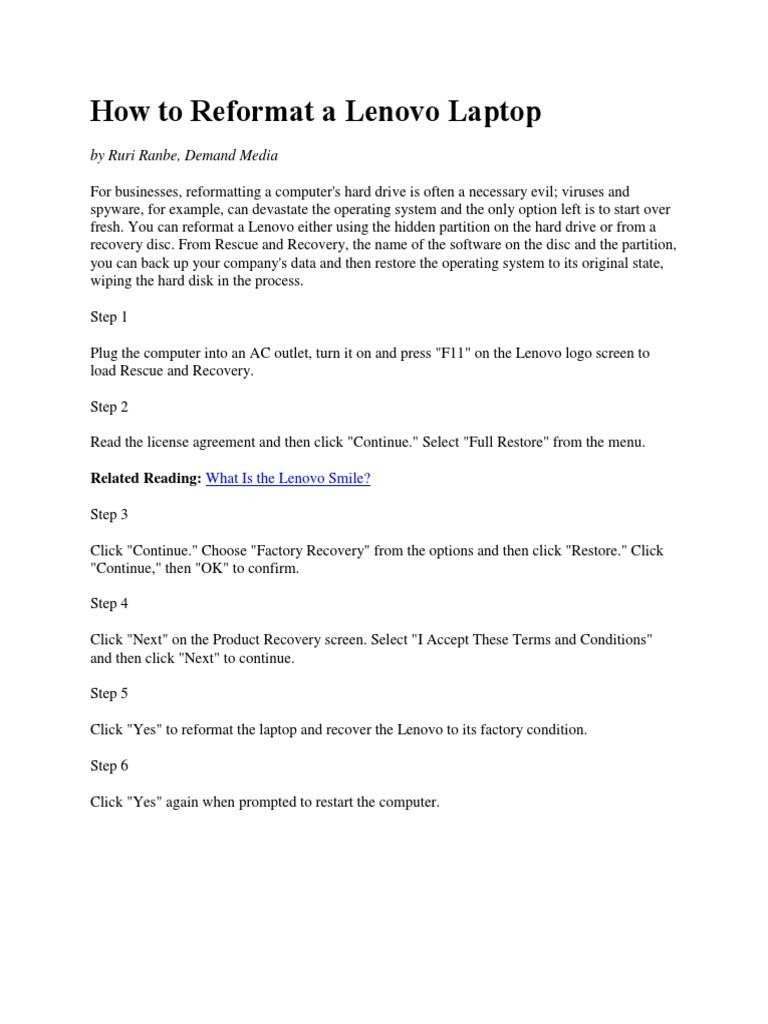 How to Reformat a Lenovo Laptop

by Ruri Ranbe, Demand Media

For businesses, reformatting a computer's hard drive is often a necessary evil; viruses and spyware, for example, can devastate the operating system and the only option left is to start over fresh. You can reformat a Lenovo either using the hidden partition on the hard drive or from a recovery disc. From Rescue and Recovery, the name of the software on the disc and the partition, you can back up your company's data and then restore the operating system to its original state, wiping the hard disk in the process.

Step 1

Plug the computer into an AC outlet, turn it on and press "F11" on the Lenovo logo screen to load Rescue and Recovery.

Step 2

Read the license agreement and then click "Continue." Select "Full Restore" from the menu.

Related Reading: What Is the Lenovo Smile?

Step 3

Click "Continue." Choose "Factory Recovery" from the options and then click "Restore." Click "Continue," then "OK" to confirm.

Step 4

Click "Next" on the Product Recovery screen. Select "I Accept These Terms and Conditions" and then click "Next" to continue.

Step 5

Click "Yes" to reformat the laptop and recover the Lenovo to its factory condition.

Step 6

Click "Yes" again when prompted to restart the computer.